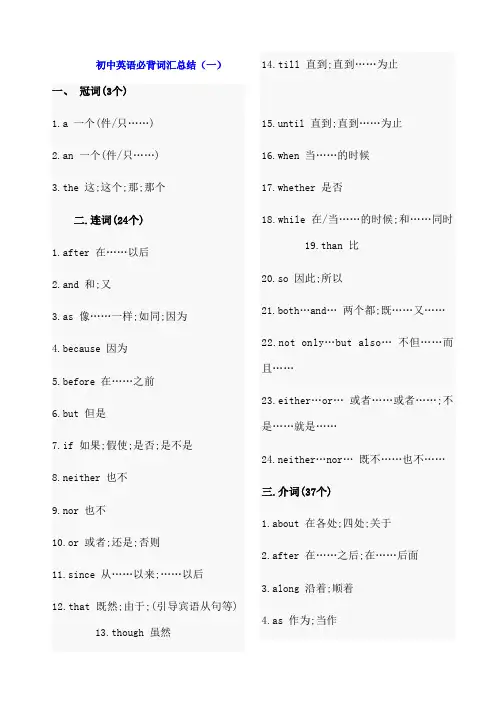 初中英语必背词汇总结（一）

一、 冠词(3个)

1.a 一个(件/只……)

2.an 一个(件/只……)

3.the 这;这个;那;那个

二.连词(24个)

1.after 在……以后

2.and 和;又

3.as 像……一样;如同;因为

4.because 因为

5.before 在……之前

6.but 但是

7.if 如果;假使;是否;是不是

8.neither 也不

9.nor 也不

10.or 或者;还是;否则

11.since 从……以来;……以后

12.that 既然;由于;(引导宾语从句等)

13.though 虽然

14.till 直到;直到……为止

15.until 直到;直到……为止

16.when 当……的时候

17.whether 是否

18.while 在/当……的时候;和……同时

19.than 比

20.so 因此;所以

21.both…and… 两个都;既……又……

22.not only…but also… 不但……而且……

23.either…or… 或者……或者……;不是……就是……

24.neither…nor… 既不……也不……

三.介词(37个)

1.about 在各处;四处;关于

2.after 在……之后;在……后面

3.along 沿着;顺着

4.as 作为;当作